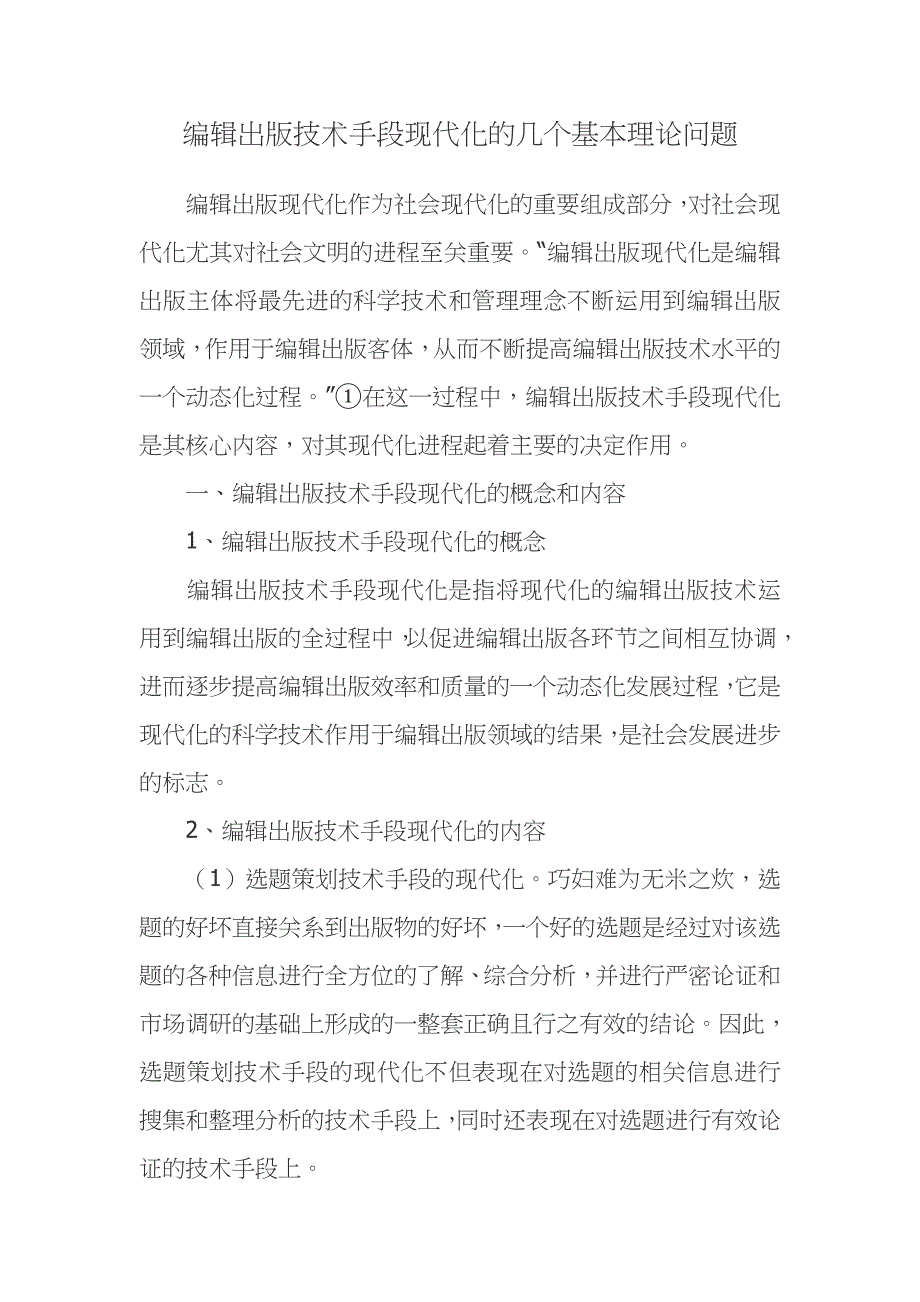 编辑出版技术手段现代化的几个基本理论问题

编辑出版现代化作为社会现代化的重要组成部分，对社会现代化尤其对社会文明的进程至关重要。“编辑出版现代化是编辑出版主体将最先进的科学技术和管理理念不断运用到编辑出版领域，作用于编辑出版客体，从而不断提高编辑出版技术水平的一个动态化过程。”①在这一过程中，编辑出版技术手段现代化是其核心内容，对其现代化进程起着主要的决定作用。

一、编辑出版技术手段现代化的概念和内容

1、编辑出版技术手段现代化的概念

编辑出版技术手段现代化是指将现代化的编辑出版技术运用到编辑出版的全过程中，以促进编辑出版各环节之间相互协调，进而逐步提高编辑出版效率和质量的一个动态化发展过程，它是现代化的科学技术作用于编辑出版领域的结果，是社会发展进步的标志。

2、编辑出版技术手段现代化的内容

（1）选题策划技术手段的现代化。巧妇难为无米之炊，选题的好坏直接关系到出版物的好坏，一个好的选题是经过对该选题的各种信息进行全方位的了解、综合分析，并进行严密论证和市场调研的基础上形成的一整套正确且行之有效的结论。因此，选题策划技术手段的现代化不但表现在对选题的相关信息进行搜集和整理分析的技术手段上，同时还表现在对选题进行有效论证的技术手段上。